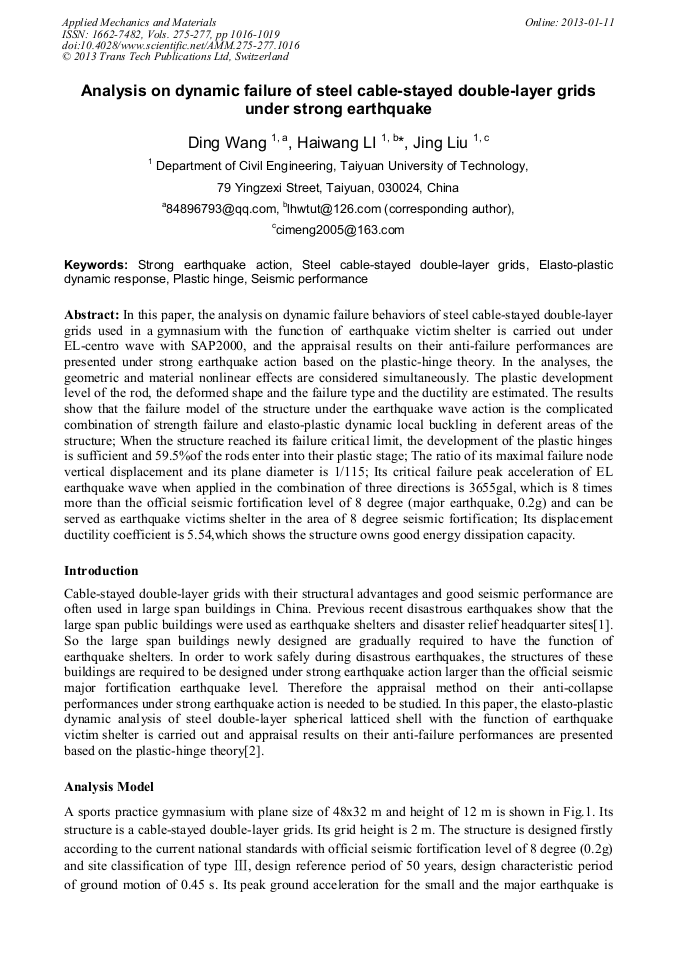 Applied Mechanics and Materials
ISSN: 1662-7482, Vols. 275-277, pp 1016-1019
doi:10.4028/www.scientific.net/AMM.275-277.1016
© 2013 Trans Tech Publications Ltd, Switzerland

Online: 2013-01-11

Analysis on dynamic failure of steel cable-stayed double-layer grids under strong earthquake

Ding Wang $^{1, a}$, Haiwang LI $^{1, b*}$, Jing Liu $^{1, c}$

$^{1}$ Department of Civil Engineering, Taiyuan University of Technology,

79 Yingzexi Street, Taiyuan, 030024, China

$^{a}$84896793@qq.com, $^{b}$lhwtut@126.com (corresponding author),

$^{c}$cimeng2005@163.com

Keywords: Strong earthquake action, Steel cable-stayed double-layer grids, Elasto-plastic dynamic response, Plastic hinge, Seismic performance

Abstract: In this paper, the analysis on dynamic failure behaviors of steel cable-stayed double-layer grids used in a gymnasium with the function of earthquake victim shelter is carried out under EL-centro wave with SAP2000, and the appraisal results on their anti-failure performances are presented under strong earthquake action based on the plastic-hinge theory. In the analyses, the geometric and material nonlinear effects are considered simultaneously. The plastic development level of the rod, the deformed shape and the failure type and the ductility are estimated. The results show that the failure model of the structure under the earthquake wave action is the complicated combination of strength failure and elasto-plastic dynamic local buckling in deferent areas of the structure; When the structure reached its failure critical limit, the development of the plastic hinges is sufficient and 59.5%of the rods enter into their plastic stage; The ratio of its maximal failure node vertical displacement and its plane diameter is 1/115; Its critical failure peak acceleration of EL earthquake wave when applied in the combination of three directions is 3655gal, which is 8 times more than the official seismic fortification level of 8 degree (major earthquake, 0.2g) and can be served as earthquake victims shelter in the area of 8 degree seismic fortification; Its displacement ductility coefficient is 5.54,which shows the structure owns good energy dissipation capacity.

Introduction

Cable-stayed double-layer grids with their structural advantages and good seismic performance are often used in large span buildings in China. Previous recent disastrous earthquakes show that the large span public buildings were used as earthquake shelters and disaster relief headquarter sites[1]. So the large span buildings newly designed are gradually required to have the function of earthquake shelters. In order to work safely during disastrous earthquakes, the structures of these buildings are required to be designed under strong earthquake action larger than the official seismic major fortification earthquake level. Therefore the appraisal method on their anti-collapse performances under strong earthquake action is needed to be studied. In this paper, the elasto-plastic dynamic analysis of steel double-layer spherical latticed shell with the function of earthquake victim shelter is carried out and appraisal results on their anti-failure performances are presented based on the plastic-hinge theory[2].

Analysis Model

A sports practice gymnasium with plane size of 48x32 m and height of 12 m is shown in Fig.1. Its structure is a cable-stayed double-layer grids. Its grid height is 2 m. The structure is designed firstly according to the current national standards with official seismic fortification level of 8 degree (0.2g) and site classification of type Ⅲ, design reference period of 50 years, design characteristic period of ground motion of 0.45 s. Its peak ground acceleration for the small and the major earthquake is